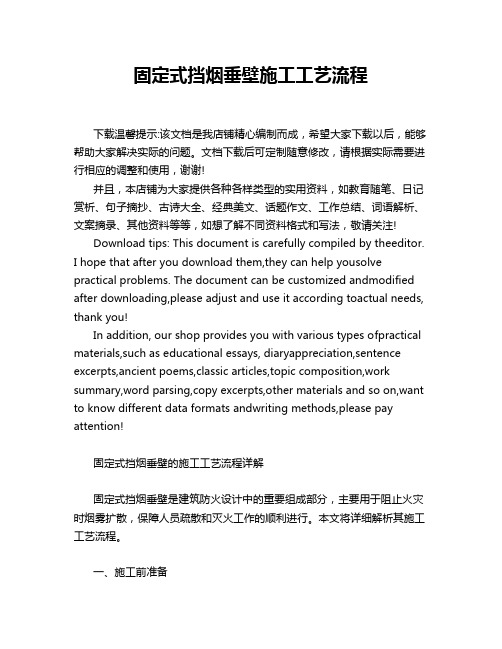 固定式挡烟垂壁施工工艺流程

下载温馨提示:该文档是我店铺精心编制而成，希望大家下载以后，能够帮助大家解决实际的问题。文档下载后可定制随意修改，请根据实际需要进行相应的调整和使用，谢谢!

并且，本店铺为大家提供各种各样类型的实用资料，如教育随笔、日记赏析、句子摘抄、古诗大全、经典美文、话题作文、工作总结、词语解析、文案摘录、其他资料等等，如想了解不同资料格式和写法，敬请关注!

Download tips: This document is carefully compiled by theeditor. I hope that after you download them,they can help yousolve practical problems. The document can be customized andmodified after downloading,please adjust and use it according toactual needs, thank you!

In addition, our shop provides you with various types ofpractical materials,such as educational essays, diaryappreciation,sentence excerpts,ancient poems,classic articles,topic composition,work summary,word parsing,copy excerpts,other materials and so on,want to know different data formats andwriting methods,please pay attention!

固定式挡烟垂壁的施工工艺流程详解

固定式挡烟垂壁是建筑防火设计中的重要组成部分，主要用于阻止火灾时烟雾扩散，保障人员疏散和灭火工作的顺利进行。本文将详细解析其施工工艺流程。

一、施工前准备